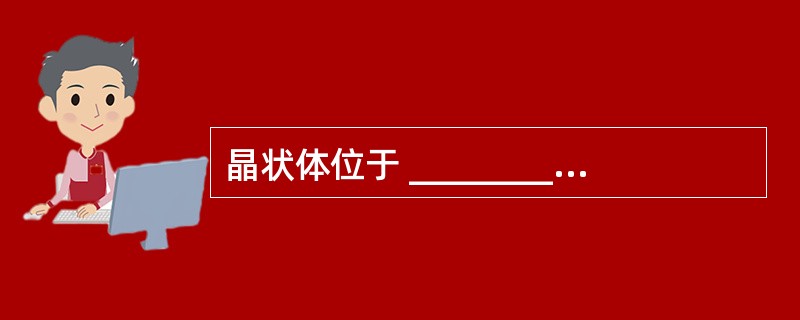 晶状体位于 ________...